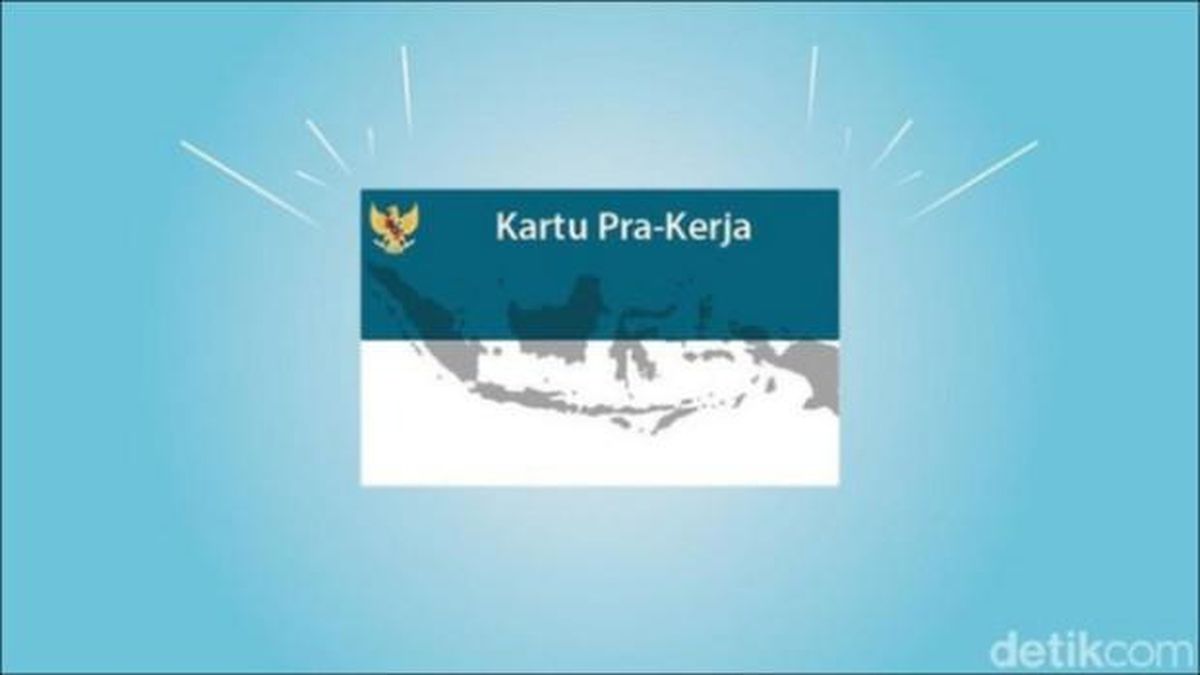 Kartu Pra-Kerja

detikcom